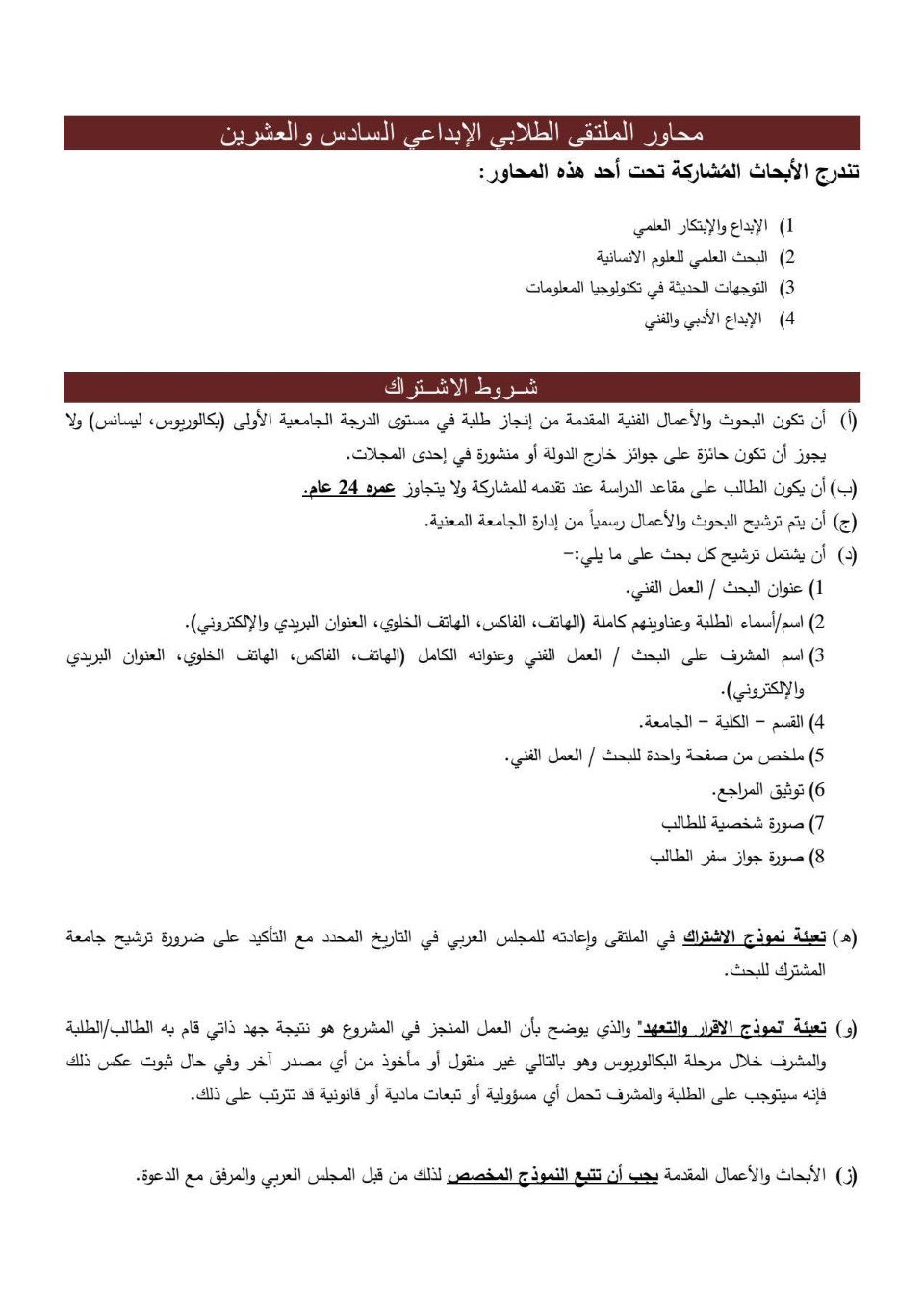 محاور الملتقى الطلابي الإبداعي السادس والعشرين

تندرج الأبحاث المُشاركة تحت أحد هذه المحاور:

1) الإبداع والإبتكار العلمي
2) البحث العلمي للعلوم الانسانية
3) التوجهات الحديثة في تكنولوجيا المعلومات
4) الإبداع الأدبي والفني

شـروط الاشـتراك

(أ) أن تكون البحوث والأعمال الفنية المقدمة من إنجاز طلبة في مستوى الدرجة الجامعية الأولى (بكالوريوس، ليسانس) ولا يجوز أن تكون حائزة على جوائز خارج الدولة أو منشورة في إحدى المجلات.

(ب) أن يكون الطالب على مقاعد الدراسة عند تقدمه للمشاركة ولا يتجاوز عمره 24 عام.

(ج) أن يتم ترشيح البحوث والأعمال رسمياً من إدارة الجامعة المعنية.

(د) أن يشتمل ترشيح كل بحث على ما يلي:-
1) عنوان البحث / العمل الفني.
2) اسم/أسماء الطلبة وعناوينهم كاملة (الهاتف، الفاكس، الهاتف الخلوي، العنوان البريدي والإلكتروني).
3) اسم المشرف على البحث / العمل الفني وعنوانه الكامل (الهاتف، الفاكس، الهاتف الخلوي، العنوان البريدي والإلكتروني).
4) القسم – الكلية – الجامعة.
5) ملخص من صفحة واحدة للبحث / العمل الفني.
6) توثيق المراجع.
7) صورة شخصية للطالب
8) صورة جواز سفر الطالب

(هـ) تعبئة نموذج الاشتراك في الملتقى وإعادته للمجلس العربي في التاريخ المحدد مع التأكيد على ضرورة ترشيح جامعة المشترك للبحث.

(و) تعبئة "نموذج الاقرار والتعهد" والذي يوضح بأن العمل المنجز في المشروع هو نتيجة جهد ذاتي قام به الطالب/الطلبة والمشرف خلال مرحلة البكالوريوس وهو بالتالي غير منقول أو مأخوذ من أي مصدر آخر وفي حال ثبوت عكس ذلك فإنه سيتوجب على الطلبة والمشرف تحمل أي مسؤولية أو تبعات مادية أو قانونية قد تترتب على ذلك.

(ز) الأبحاث والأعمال المقدمة يجب أن تتبع النموذج المخصص لذلك من قبل المجلس العربي والمرفق مع الدعوة.